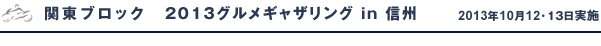 関東ブロック　2013グルメギャザリング in 信州　2013年10月12・13日実施